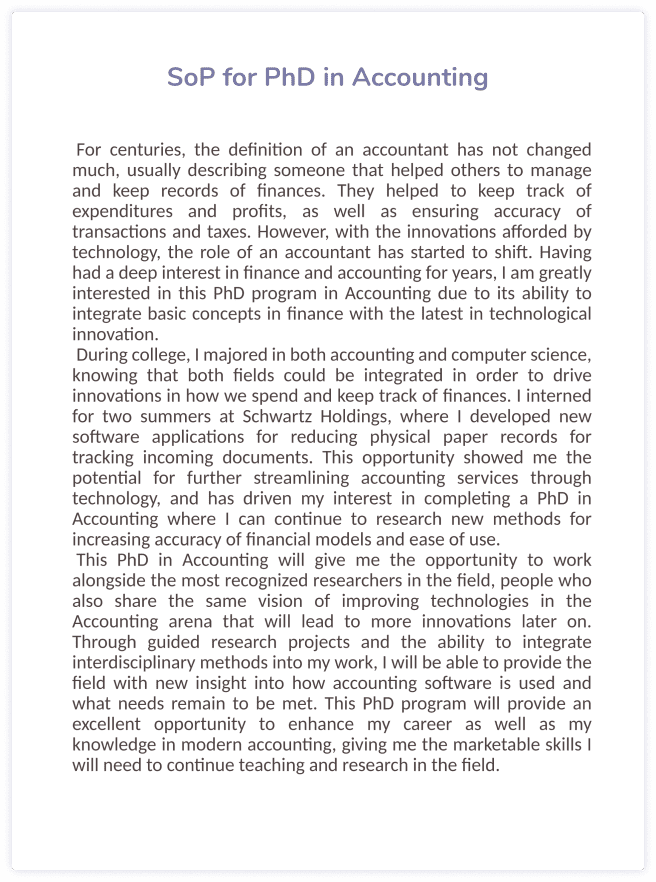 SoP for PhD in Accounting

For centuries, the definition of an accountant has not changed much, usually describing someone that helped others to manage and keep records of finances. They helped to keep track of expenditures and profits, as well as ensuring accuracy of transactions and taxes. However, with the innovations afforded by technology, the role of an accountant has started to shift. Having had a deep interest in finance and accounting for years, I am greatly interested in this PhD program in Accounting due to its ability to integrate basic concepts in finance with the latest in technological innovation.

During college, I majored in both accounting and computer science, knowing that both fields could be integrated in order to drive innovations in how we spend and keep track of finances. I interned for two summers at Schwartz Holdings, where I developed new software applications for reducing physical paper records for tracking incoming documents. This opportunity showed me the potential for further streamlining accounting services through technology, and has driven my interest in completing a PhD in Accounting where I can continue to research new methods for increasing accuracy of financial models and ease of use.

This PhD in Accounting will give me the opportunity to work alongside the most recognized researchers in the field, people who also share the same vision of improving technologies in the Accounting arena that will lead to more innovations later on. Through guided research projects and the ability to integrate interdisciplinary methods into my work, I will be able to provide the field with new insight into how accounting software is used and what needs remain to be met. This PhD program will provide an excellent opportunity to enhance my career as well as my knowledge in modern accounting, giving me the marketable skills I will need to continue teaching and research in the field.